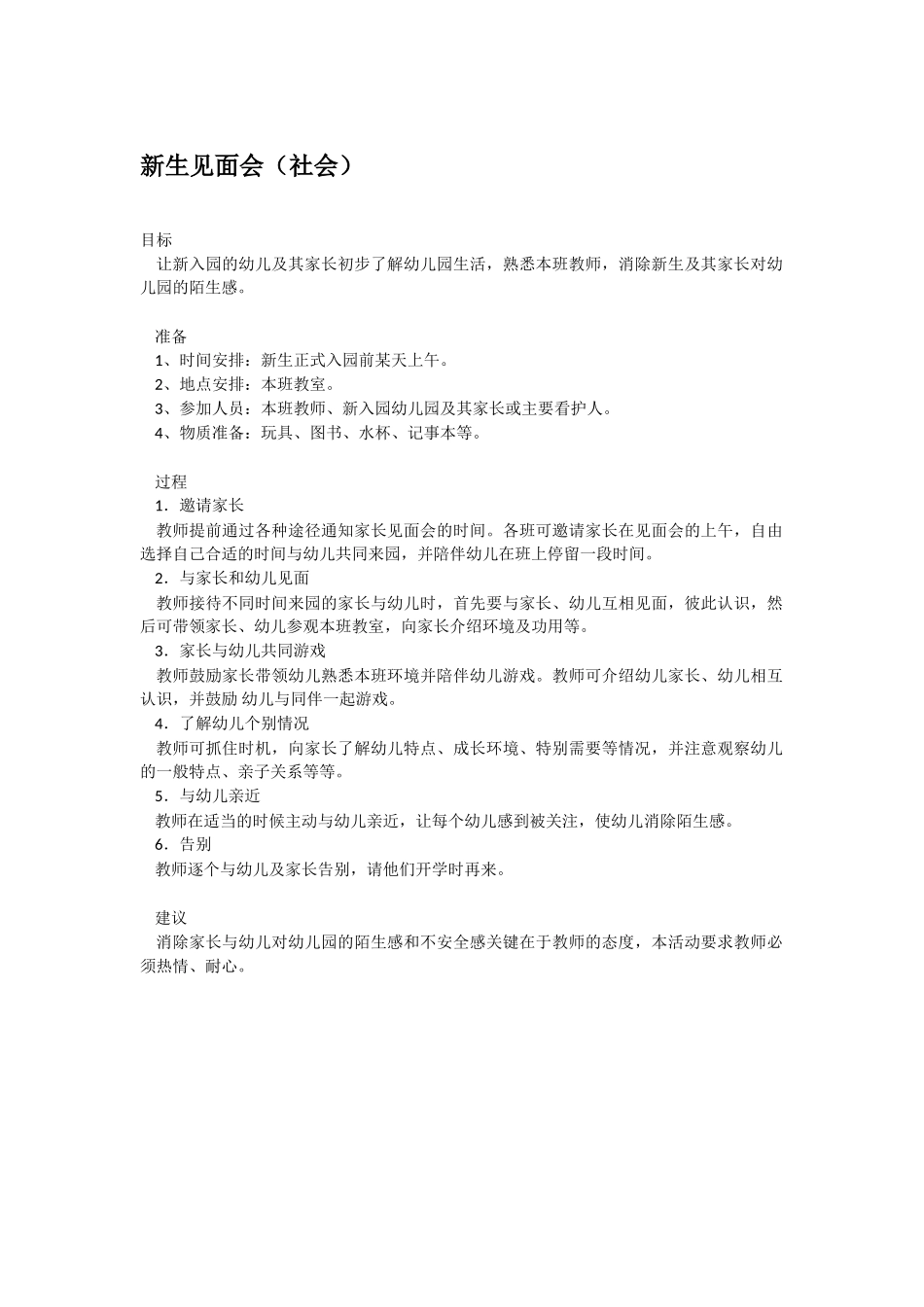 新生见面会（社会）

目标
让新入园的幼儿及其家长初步了解幼儿园生活，熟悉本班教师，消除新生及其家长对幼儿园的陌生感。

准备
1、时间安排：新生正式入园前某天上午。
2、地点安排：本班教室。
3、参加人员：本班教师、新入园幼儿园及其家长或主要看护人。
4、物质准备：玩具、图书、水杯、记事本等。

过程
1．邀请家长
教师提前通过各种途径通知家长见面会的时间。各班可邀请家长在见面会的上午，自由选择自己合适的时间与幼儿共同来园，并陪伴幼儿在班上停留一段时间。
2．与家长和幼儿见面
教师接待不同时间来园的家长与幼儿时，首先要与家长、幼儿互相见面，彼此认识，然后可带领家长、幼儿参观本班教室，向家长介绍环境及功用等。
3．家长与幼儿共同游戏
教师鼓励家长带领幼儿熟悉本班环境并陪伴幼儿游戏。教师可介绍幼儿家长、幼儿相互认识，并鼓励 幼儿与同伴一起游戏。
4．了解幼儿个别情况
教师可抓住时机，向家长了解幼儿特点、成长环境、特别需要等情况，并注意观察幼儿的一般特点、亲子关系等等。
5．与幼儿亲近
教师在适当的时候主动与幼儿亲近，让每个幼儿感到被关注，使幼儿消除陌生感。
6．告别
教师逐个与幼儿及家长告别，请他们开学时再来。

建议
消除家长与幼儿对幼儿园的陌生感和不安全感关键在于教师的态度，本活动要求教师必须热情、耐心。